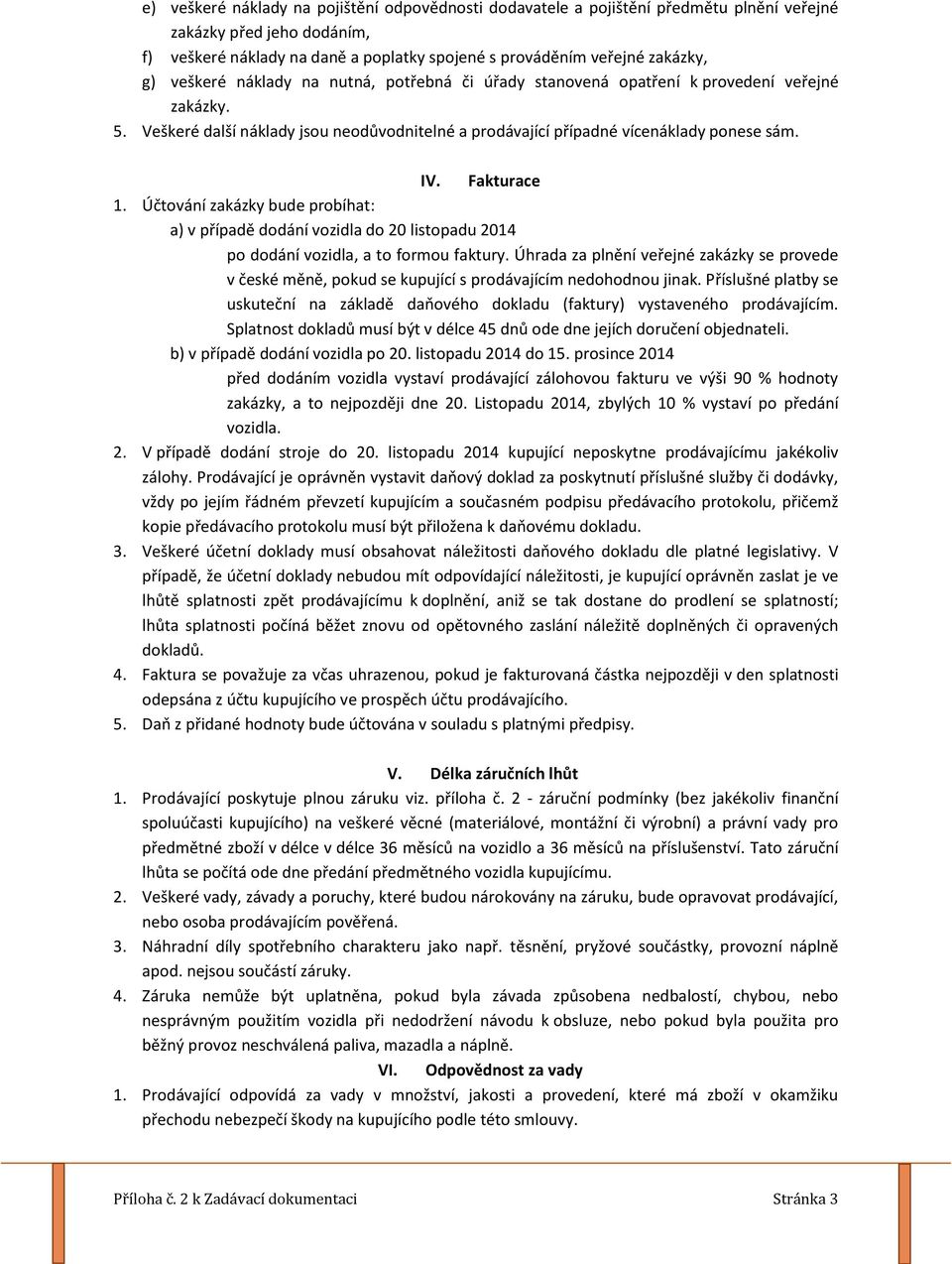 e) veškeré náklady na pojištění odpovědnosti dodavatele a pojištění předmětu plnění veřejné zakázky před jeho dodáním,
f) veškeré náklady na daně a poplatky spojené s prováděním veřejné zakázky,
g) veškeré náklady na nutná, potřebná či úřady stanovená opatření k provedení veřejné zakázky.
5. Veškeré další náklady jsou neodůvodnitelné a prodávající případné vícenáklady ponese sám.

IV. Fakturace

1. Účtování zakázky bude probíhat:
a) v případě dodání vozidla do 20 listopadu 2014
po dodání vozidla, a to formou faktury. Úhrada za plnění veřejné zakázky se provede v české měně, pokud se kupující s prodávajícím nedohodnou jinak. Příslušné platby se uskuteční na základě daňového dokladu (faktury) vystaveného prodávajícím. Splatnost dokladů musí být v délce 45 dnů ode dne jejích doručení objednateli.
b) v případě dodání vozidla po 20. listopadu 2014 do 15. prosince 2014
před dodáním vozidla vystaví prodávající zálohovou fakturu ve výši 90 % hodnoty zakázky, a to nejpozději dne 20. Listopadu 2014, zbylých 10 % vystaví po předání vozidla.
2. V případě dodání stroje do 20. listopadu 2014 kupující neposkytne prodávajícímu jakékoliv zálohy. Prodávající je oprávněn vystavit daňový doklad za poskytnutí příslušné služby či dodávky, vždy po jejím řádném převzetí kupujícím a současném podpisu předávacího protokolu, přičemž kopie předávacího protokolu musí být přiložena k daňovému dokladu.
3. Veškeré účetní doklady musí obsahovat náležitosti daňového dokladu dle platné legislativy. V případě, že účetní doklady nebudou mít odpovídající náležitosti, je kupující oprávněn zaslat je ve lhůtě splatnosti zpět prodávajícímu k doplnění, aniž se tak dostane do prodlení se splatností; lhůta splatnosti počíná běžet znovu od opětovného zaslání náležitě doplněných či opravených dokladů.
4. Faktura se považuje za včas uhrazenou, pokud je fakturovaná částka nejpozději v den splatnosti odepsána z účtu kupujícího ve prospěch účtu prodávajícího.
5. Daň z přidané hodnoty bude účtována v souladu s platnými předpisy.

V. Délka záručních lhůt

1. Prodávající poskytuje plnou záruku viz. příloha č. 2 - záruční podmínky (bez jakékoliv finanční spoluúčasti kupujícího) na veškeré věcné (materiálové, montážní či výrobní) a právní vady pro předmětné zboží v délce v délce 36 měsíců na vozidlo a 36 měsíců na příslušenství. Tato záruční lhůta se počítá ode dne předání předmětného vozidla kupujícímu.
2. Veškeré vady, závady a poruchy, které budou nárokovány na záruku, bude opravovat prodávající, nebo osoba prodávajícím pověřená.
3. Náhradní díly spotřebního charakteru jako např. těsnění, pryžové součástky, provozní náplně apod. nejsou součástí záruky.
4. Záruka nemůže být uplatněna, pokud byla závada způsobena nedbalostí, chybou, nebo nesprávným použitím vozidla při nedodržení návodu k obsluze, nebo pokud byla použita pro běžný provoz neschválená paliva, mazadla a náplně.

VI. Odpovědnost za vady

1. Prodávající odpovídá za vady v množství, jakosti a provedení, které má zboží v okamžiku přechodu nebezpečí škody na kupujícího podle této smlouvy.

Příloha č. 2 k Zadávací dokumentaci Stránka 3